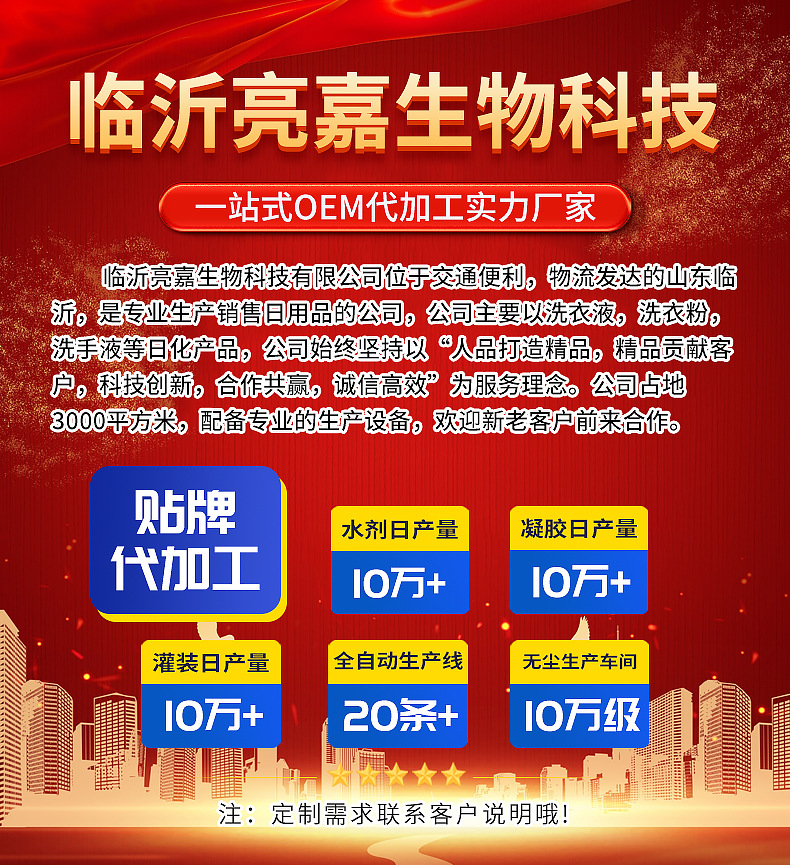 临沂亮嘉生物科技

一站式OEM代加工实力厂家

临沂亮嘉生物科技有限公司位于交通便利，物流发达的山东临沂，是专业生产销售日用品的公司，公司主要以洗衣液，洗衣粉，洗手液等日化产品，公司始终坚持以“人品打造精品，精品贡献客户，科技创新，合作共赢，诚信高效”为服务理念。公司占地3000平方米，配备专业的生产设备，欢迎新老客户前来合作。

贴牌代加工

水剂日产量
10万+

凝胶日产量
10万+

灌装日产量
10万+

全自动生产线
20条+

无尘生产车间
10万级

注：定制需求联系客户说明哦!